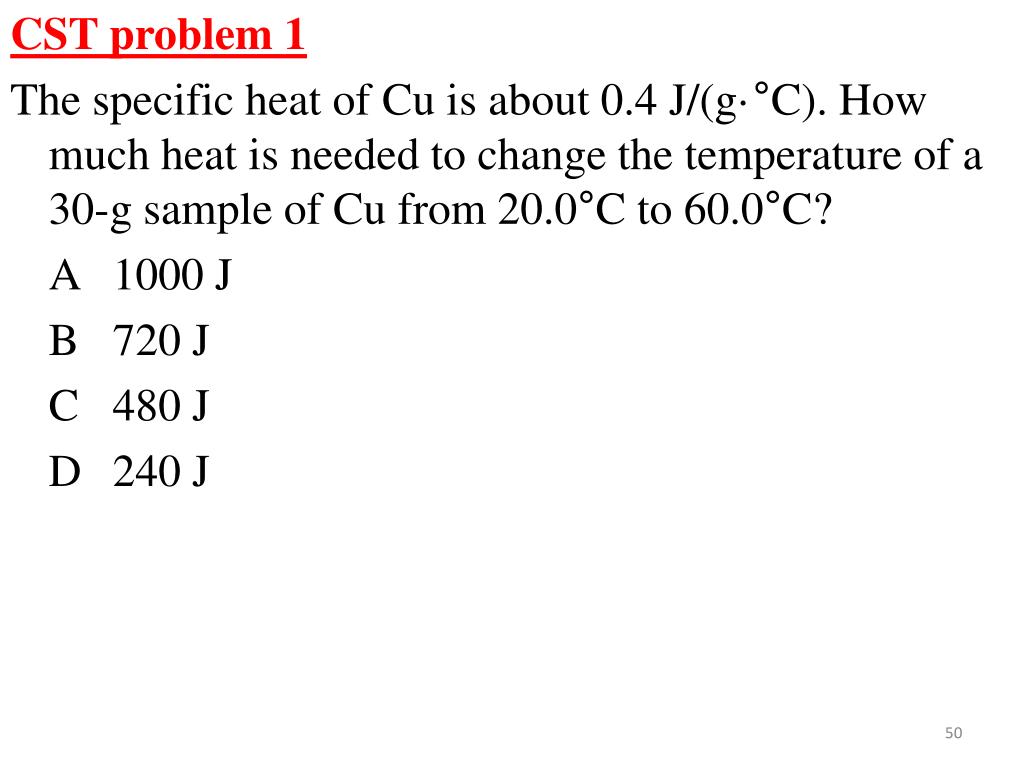 CST problem 1

The specific heat of Cu is about 0.4 J/(g·°C). How much heat is needed to change the temperature of a 30-g sample of Cu from 20.0°C to 60.0°C?

A 1000 J

B 720 J

C 480 J

D 240 J

50